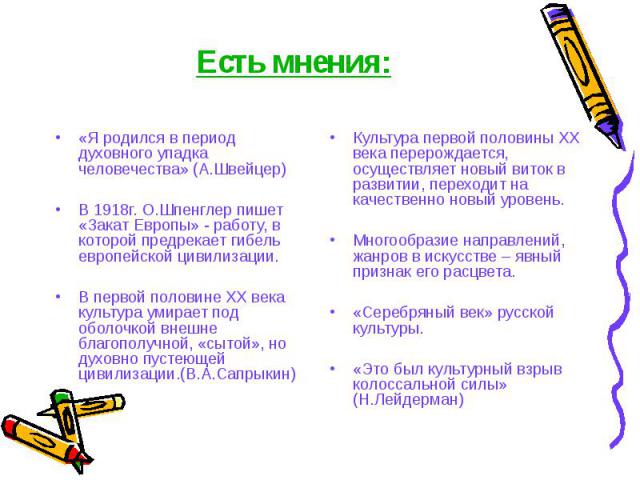 Есть мнения:

• «Я родился в период духовного упадка человечества» (А.Швейцер)

• В 1918г. О.Шпенглер пишет «Закат Европы» - работу, в которой предрекает гибель европейской цивилизации.

• В первой половине XX века культура умирает под оболочкой внешне благополучной, «сытой», но духовно пустеющей цивилизации.(В.А.Сапрыкин)

• Культура первой половины XX века перерождается, осуществляет новый виток в развитии, переходит на качественно новый уровень.

• Многообразие направлений, жанров в искусстве – явный признак его расцвета.

• «Серебряный век» русской культуры.

• «Это был культурный взрыв колоссальной силы» (Н.Лейдерман)